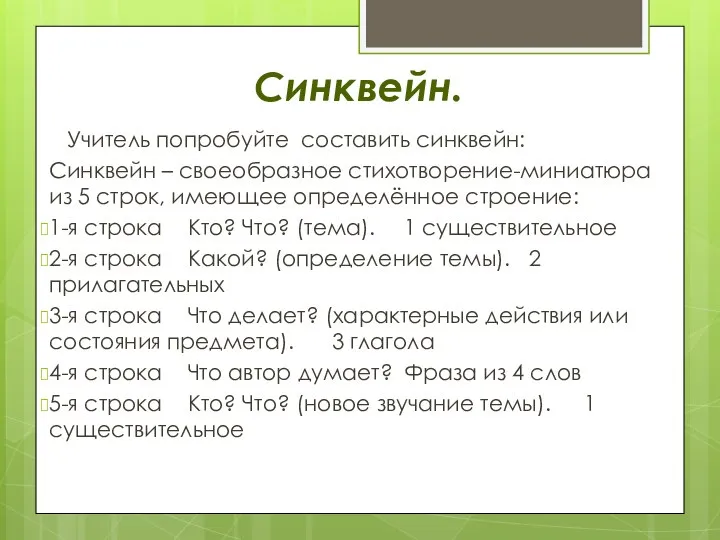 Синквейн.

Учитель попробуйте составить синквейн:

Синквейн – своеобразное стихотворение-миниатюра из 5 строк, имеющее определённое строение:

1-я строка Кто? Что? (тема). 1 существительное

2-я строка Какой? (определение темы). 2 прилагательных

3-я строка Что делает? (характерные действия или состояния предмета). 3 глагола

4-я строка Что автор думает? Фраза из 4 слов

5-я строка Кто? Что? (новое звучание темы). 1 существительное